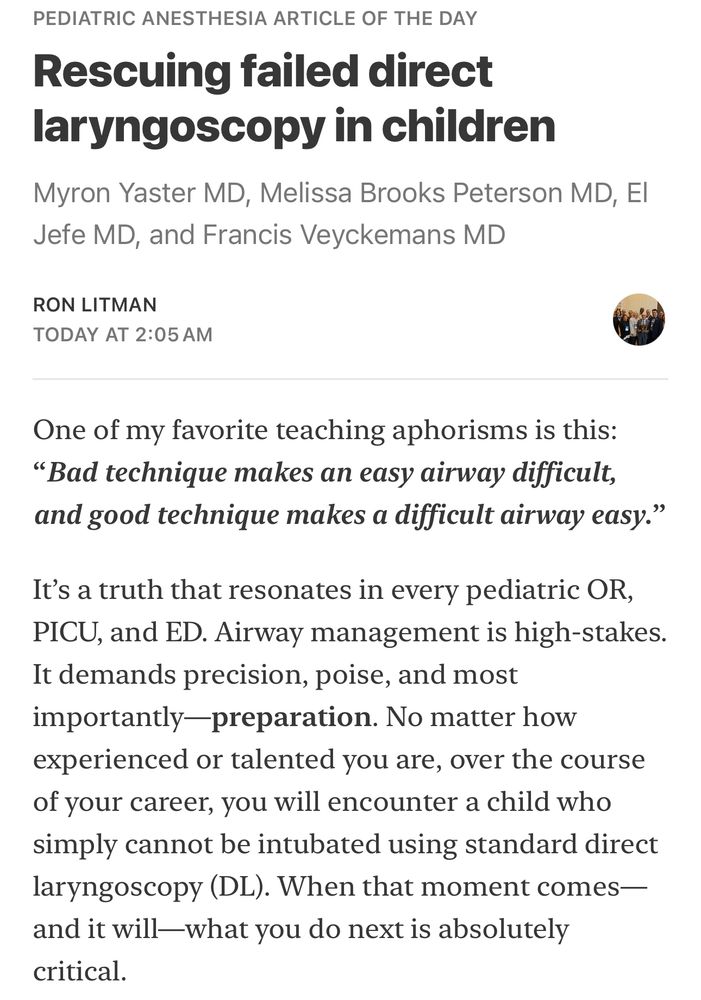 PEDIATRIC ANESTHESIA ARTICLE OF THE DAY

Rescuing failed direct laryngoscopy in children

Myron Yaster MD, Melissa Brooks Peterson MD, El Jefe MD, and Francis Veyckemans MD

RON LITMAN
TODAY AT 2:05 AM

One of my favorite teaching aphorisms is this: “Bad technique makes an easy airway difficult, and good technique makes a difficult airway easy.”

It’s a truth that resonates in every pediatric OR, PICU, and ED. Airway management is high-stakes. It demands precision, poise, and most importantly—preparation. No matter how experienced or talented you are, over the course of your career, you will encounter a child who simply cannot be intubated using standard direct laryngoscopy (DL). When that moment comes—and it will—what you do next is absolutely critical.